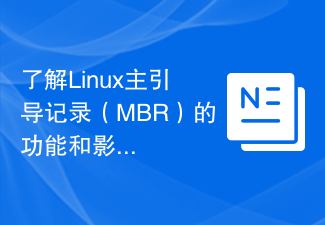 了解Linux主引导记录（MBR）的功能和影...

N